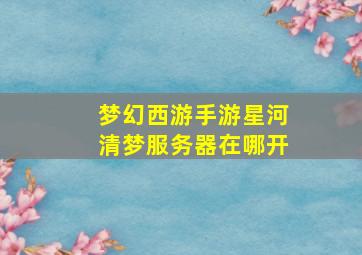 梦幻西游手游星河清梦服务器在哪开